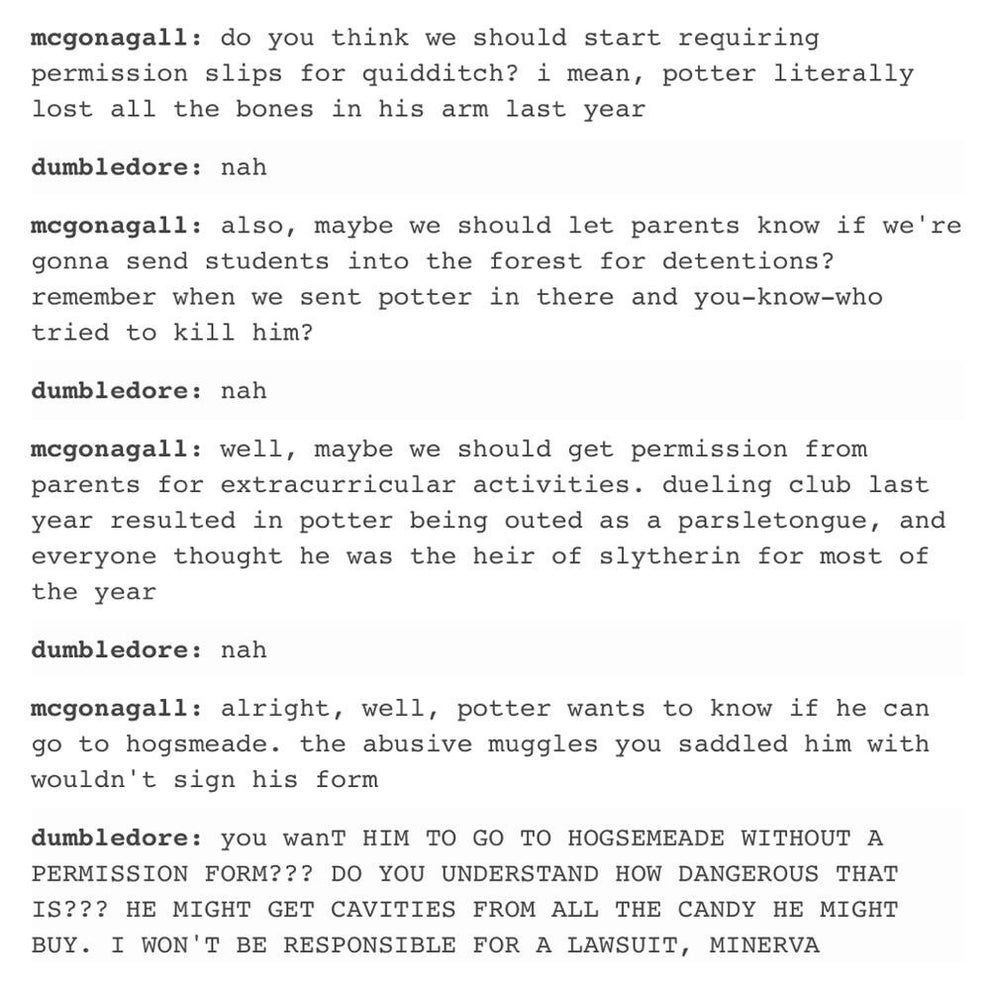 mcgonagall: do you think we should start requiring permission slips for quidditch? i mean, potter literally lost all the bones in his arm last year

dumbledore: nah

mcgonagall: also, maybe we should let parents know if we're gonna send students into the forest for detentions? remember when we sent potter in there and you-know-who tried to kill him?

dumbledore: nah

mcgonagall: well, maybe we should get permission from parents for extracurricular activities. dueling club last year resulted in potter being outed as a parsletongue, and everyone thought he was the heir of slytherin for most of the year

dumbledore: nah

mcgonagall: alright, well, potter wants to know if he can go to hogsmeade. the abusive muggles you saddled him with wouldn't sign his form

dumbledore: you wanT HIM TO GO TO HOGSEMEADE WITHOUT A PERMISSION FORM??? DO YOU UNDERSTAND HOW DANGEROUS THAT IS??? HE MIGHT GET CAVITIES FROM ALL THE CANDY HE MIGHT BUY. I WON'T BE RESPONSIBLE FOR A LAWSUIT, MINERVA